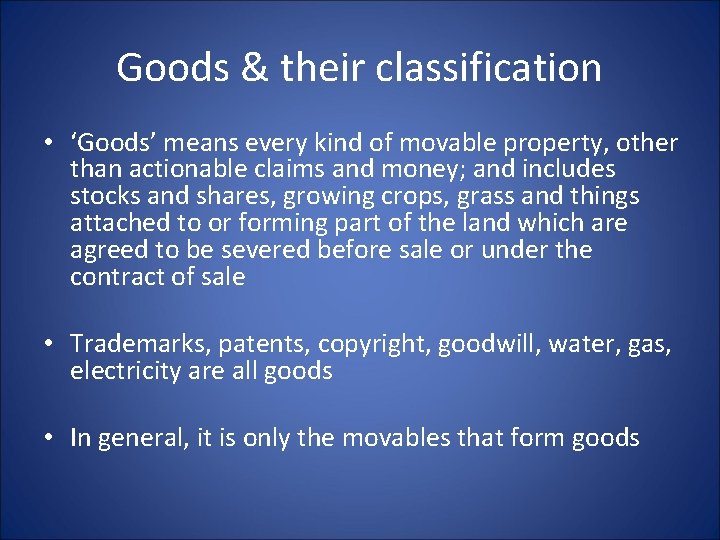 Goods & their classification

• ‘Goods’ means every kind of movable property, other than actionable claims and money; and includes stocks and shares, growing crops, grass and things attached to or forming part of the land which are agreed to be severed before sale or under the contract of sale

• Trademarks, patents, copyright, goodwill, water, gas, electricity are all goods

• In general, it is only the movables that form goods